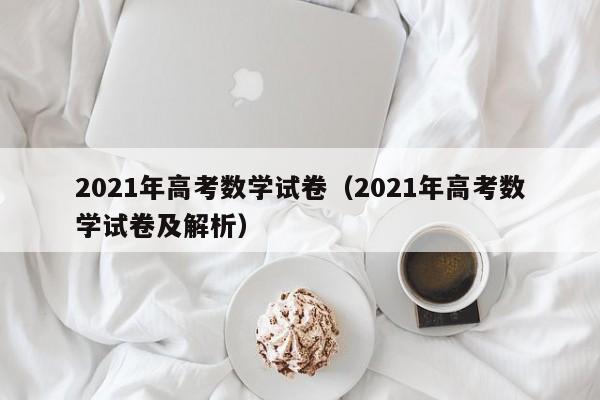 2021年高考数学试卷（2021年高考数学试卷及解析）